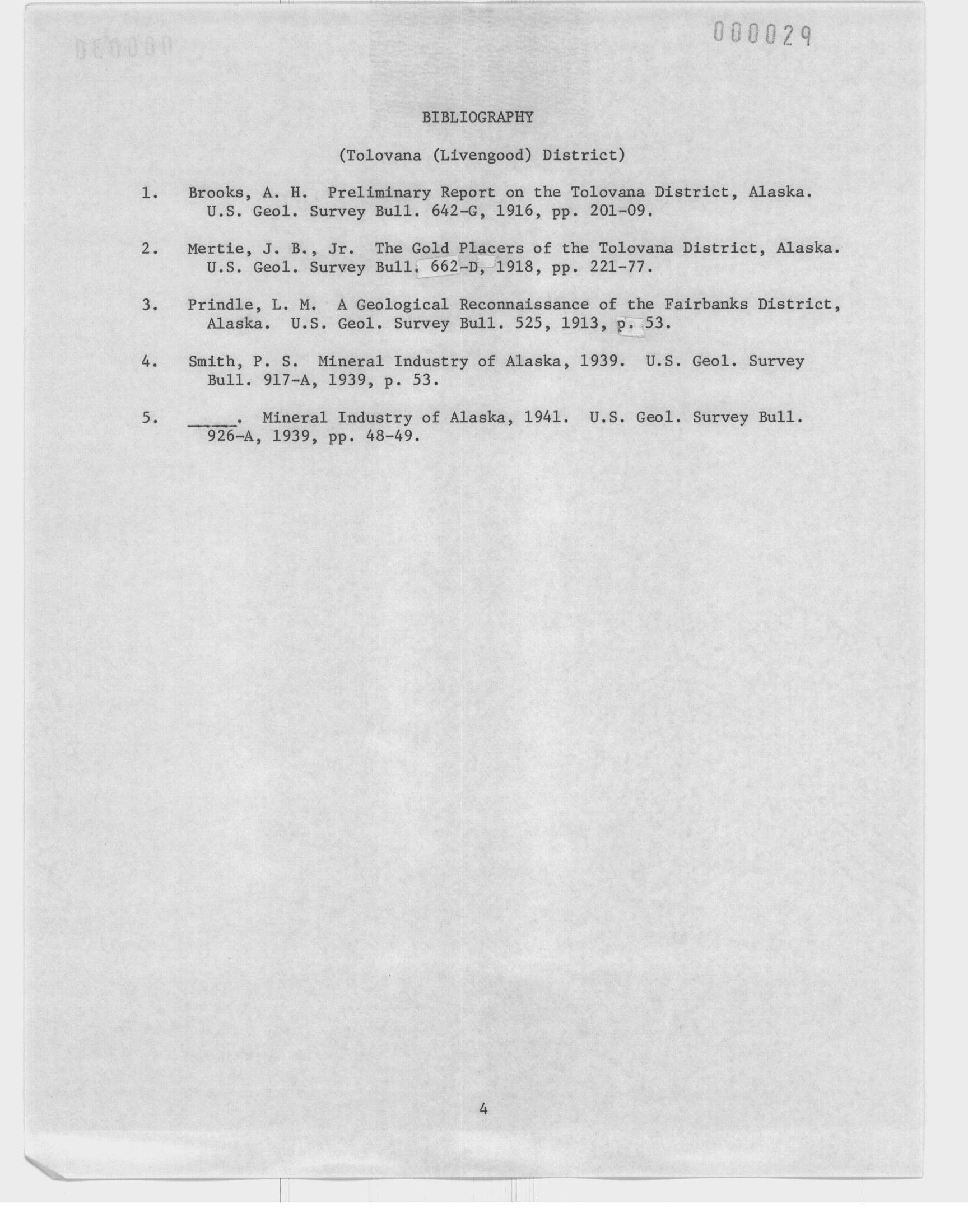 000029

BIBLIOGRAPHY

(Tolovana (Livengood) District)

1. Brooks, A. H. Preliminary Report on the Tolovana District, Alaska. U.S. Geol. Survey Bull. 642-G, 1916, pp. 201-09.

2. Mertie, J. B., Jr. The Gold Placers of the Tolovana District, Alaska. U.S. Geol. Survey Bull. 662-D, 1918, pp. 221-77.

3. Prindle, L. M. A Geological Reconnaissance of the Fairbanks District, Alaska. U.S. Geol. Survey Bull. 525, 1913, p. 53.

4. Smith, P. S. Mineral Industry of Alaska, 1939. U.S. Geol. Survey Bull. 917-A, 1939, p. 53.

5. _____. Mineral Industry of Alaska, 1941. U.S. Geol. Survey Bull. 926-A, 1939, pp. 48-49.

4